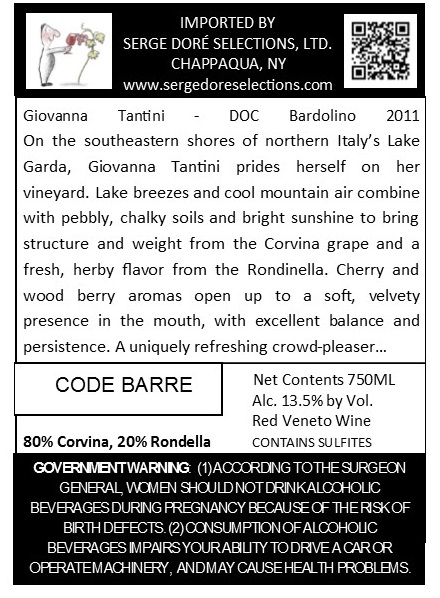 IMPORTED BY
SERGE DORÉ SELECTIONS, LTD.
CHAPPAQUA, NY
www.sergedoreselections.com

Giovanna Tantini - DOC Bardolino 2011
On the southeastern shores of northern Italy's Lake Garda, Giovanna Tantini prides herself on her vineyard. Lake breezes and cool mountain air combine with pebbly, chalky soils and bright sunshine to bring structure and weight from the Corvina grape and a fresh, herby flavor from the Rondinella. Cherry and wood berry aromas open up to a soft, velvety presence in the mouth, with excellent balance and persistence. A uniquely refreshing crowd-pleaser...

CODE BARRE

80% Corvina, 20% Rondella

Net Contents 750ML
Alc. 13.5% by Vol.
Red Veneto Wine
CONTAINS SULFITES

GOVERNMENT WARNING: (1) ACCORDING TO THE SURGEON GENERAL, WOMEN SHOULD NOT DRINK ALCOHOLIC BEVERAGES DURING PREGNANCY BECAUSE OF THE RISK OF BIRTH DEFECTS. (2) CONSUMPTION OF ALCOHOLIC BEVERAGES IMPAIRS YOUR ABILITY TO DRIVE A CAR OR OPERATE MACHINERY, AND MAY CAUSE HEALTH PROBLEMS.